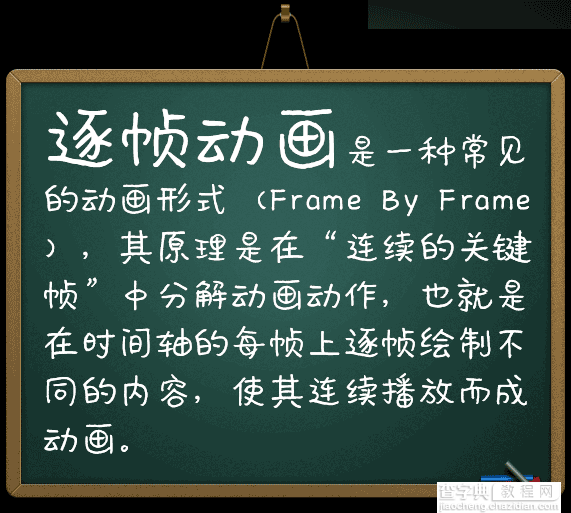 逐帧动画是一种常见的动画形式（Frame By Frame），其原理是在“连续的关键帧”中分解动画动作，也就是在时间轴的每帧上逐帧绘制不同的内容，使其连续播放而成动画。

查字典 教程网
jiaocheng.chazidian.com